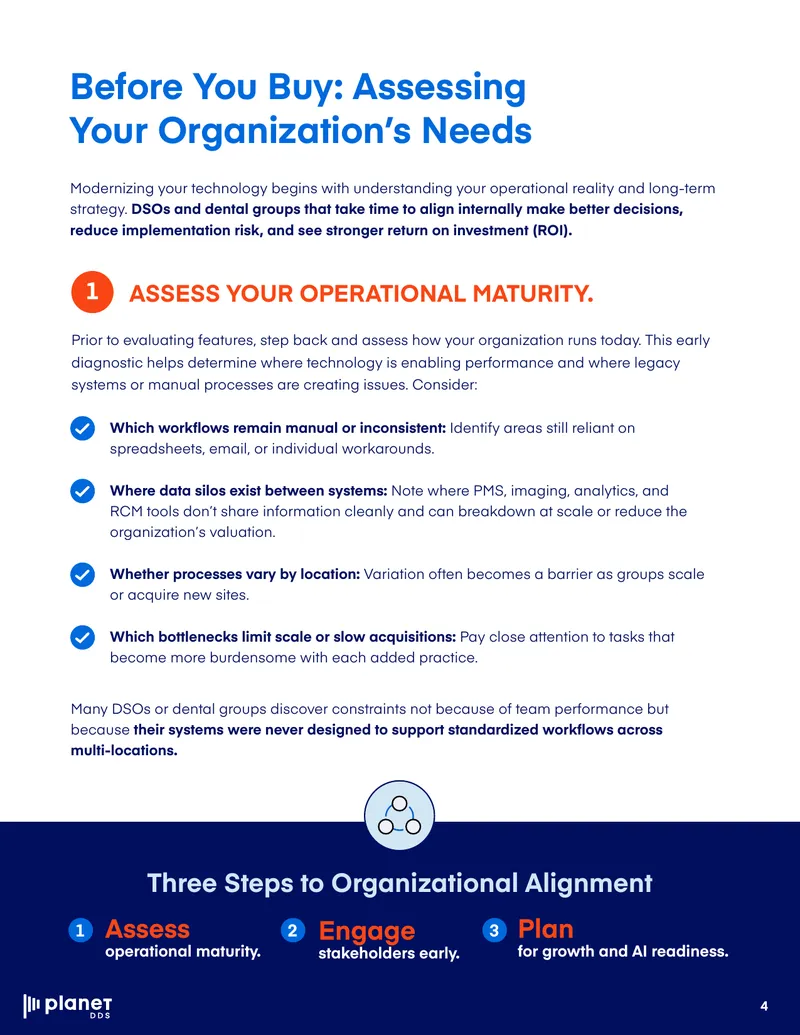 Before You Buy: Assessing Your Organization's Needs

Modernizing your technology begins with understanding your operational reality and long-term strategy. DSOs and dental groups that take time to align internally make better decisions, reduce implementation risk, and see stronger return on investment (ROI).

1 ASSESS YOUR OPERATIONAL MATURITY.

Prior to evaluating features, step back and assess how your organization runs today. This early diagnostic helps determine where technology is enabling performance and where legacy systems or manual processes are creating issues. Consider:

Which workflows remain manual or inconsistent: Identify areas still reliant on spreadsheets, email, or individual workarounds.

Where data silos exist between systems: Note where PMS, imaging, analytics, and RCM tools don't share information cleanly and can breakdown at scale or reduce the organization's valuation.

Whether processes vary by location: Variation often becomes a barrier as groups scale or acquire new sites.

Which bottlenecks limit scale or slow acquisitions: Pay close attention to tasks that become more burdensome with each added practice.

Many DSOs or dental groups discover constraints not because of team performance but because their systems were never designed to support standardized workflows across multi-locations.

Three Steps to Organizational Alignment

1 Assess operational maturity.

2 Engage stakeholders early.

3 Plan for growth and AI readiness.

planet DDS

4